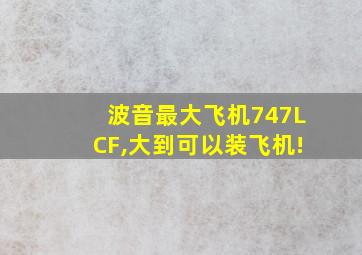 波音最大飞机747LCF,大到可以装飞机!